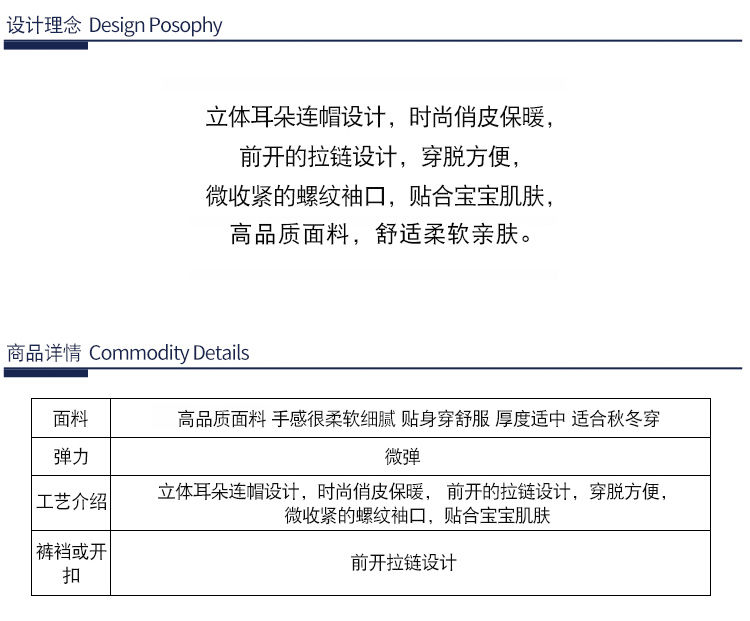 设计理念 Design Posophy

立体耳朵连帽设计，时尚俏皮保暖，
前开的拉链设计，穿脱方便，
微收紧的螺纹袖口，贴合宝宝肌肤，
高品质面料，舒适柔软亲肤。

商品详情 Commodity Details

| 面料 | 高品质面料 手感很柔软细腻 贴身穿舒服 厚度适中 适合秋冬穿 |
|---|---|
| 弹力 | 微弹 |
| 工艺介绍 | 立体耳朵连帽设计，时尚俏皮保暖， 前开的拉链设计，穿脱方便，微收紧的螺纹袖口，贴合宝宝肌肤 |
| 裤裆或开扣 | 前开拉链设计 |